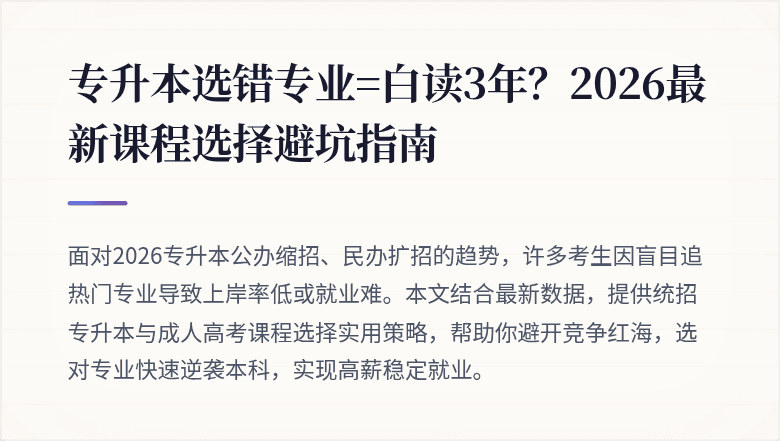 专升本选错专业=白读3年？2026最新课程选择避坑指南

面对2026专升本公办缩招、民办扩招的趋势，许多考生因盲目追热门专业导致上岸率低或就业难。本文结合最新数据，提供统招专升本与成人高考课程选择实用策略，帮助你避开竞争红海，选对专业快速逆袭本科，实现高薪稳定就业。